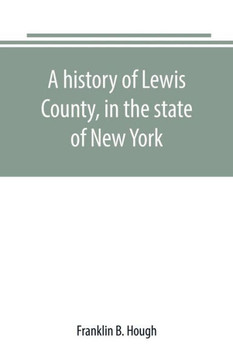 A history of Lewis County, in the state of New York

Franklin B. Hough